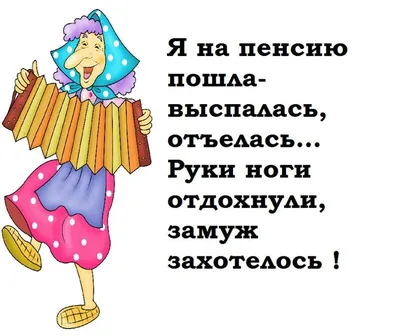 Я на пенсию пошла-
выспалась, отъелась...
Руки ноги отдохнули, замуж захотелось !